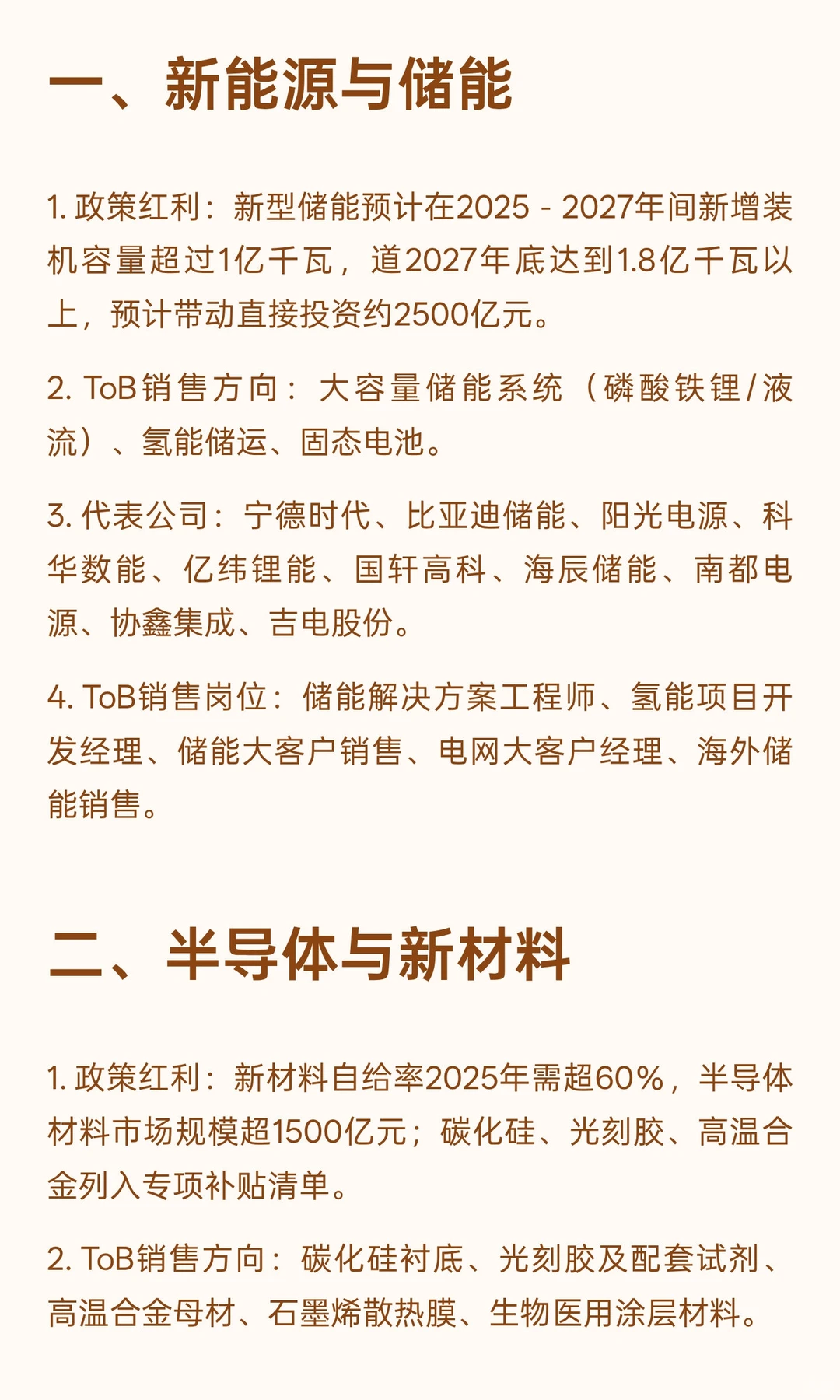 一、新能源与储能

1. 政策红利：新型储能预计在2025 - 2027年间新增装机容量超过1亿千瓦，道2027年底达到1.8亿千瓦以上，预计带动直接投资约2500亿元。

2. ToB销售方向：大容量储能系统（磷酸铁锂/液流）、氢能储运、固态电池。

3. 代表公司：宁德时代、比亚迪储能、阳光电源、科华数能、亿纬锂能、国轩高科、海辰储能、南都电源、协鑫集成、吉电股份。

4. ToB销售岗位：储能解决方案工程师、氢能项目开发经理、储能大客户销售、电网大客户经理、海外储能销售。

二、半导体与新材料

1. 政策红利：新材料自给率2025年需超60%，半导体材料市场规模超1500亿元；碳化硅、光刻胶、高温合金列入专项补贴清单。

2. ToB销售方向：碳化硅衬底、光刻胶及配套试剂、高温合金母材、石墨烯散热膜、生物医用涂层材料。